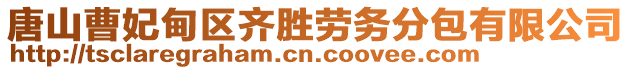 唐山曹妃甸区齐胜劳务分包有限公司
http://tsclaregraham.cn.coovee.com